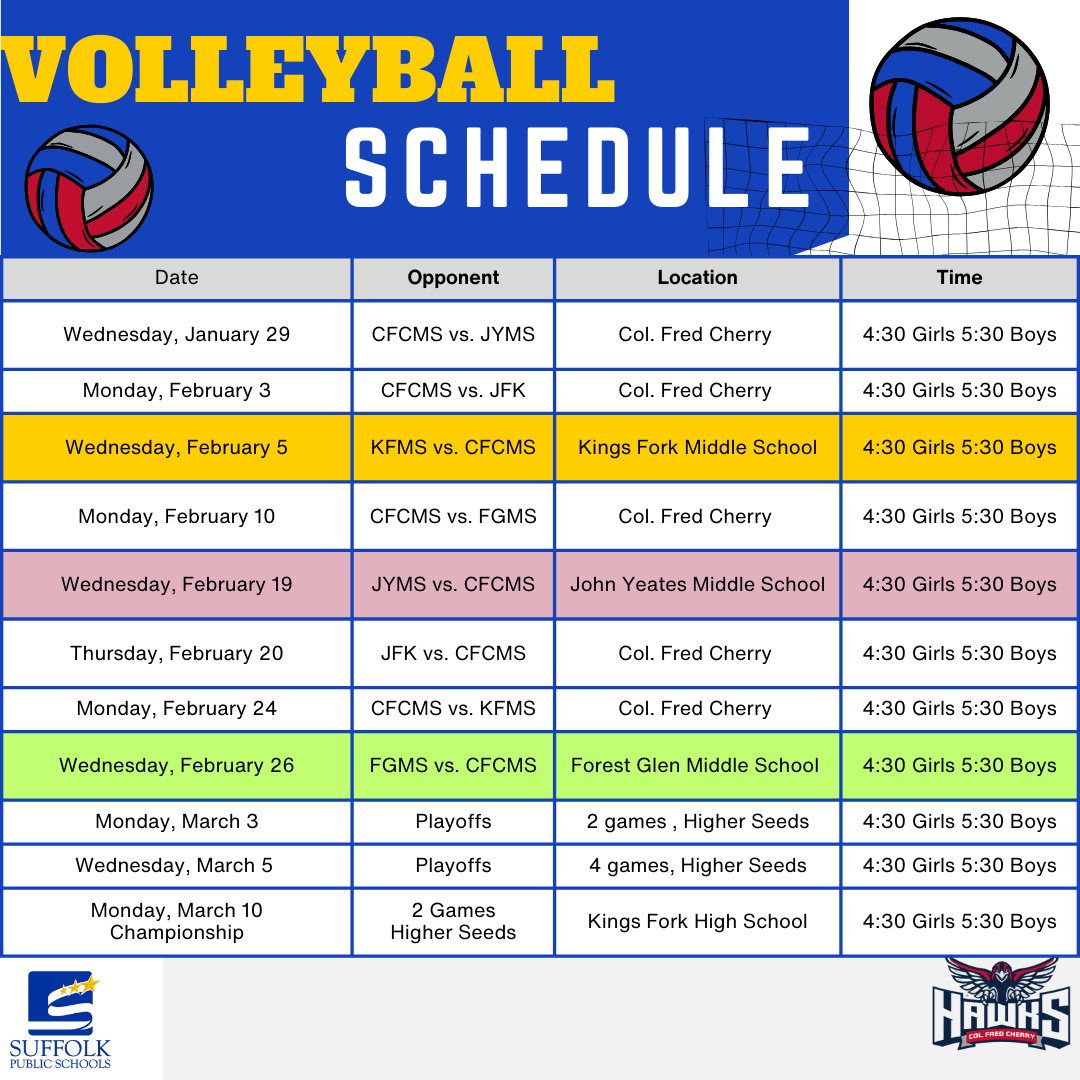 VOLLEYBALL
SCHEDULE

| Date | Opponent | Location | Time |
|---|---|---|---|
| Wednesday, January 29 | CFCMS vs. JYMS | Col. Fred Cherry | 4:30 Girls 5:30 Boys |
| Monday, February 3 | CFCMS vs. JFK | Col. Fred Cherry | 4:30 Girls 5:30 Boys |
| Wednesday, February 5 | KFMS vs. CFCMS | Kings Fork Middle School | 4:30 Girls 5:30 Boys |
| Monday, February 10 | CFCMS vs. FGMS | Col. Fred Cherry | 4:30 Girls 5:30 Boys |
| Wednesday, February 19 | JYMS vs. CFCMS | John Yeates Middle School | 4:30 Girls 5:30 Boys |
| Thursday, February 20 | JFK vs. CFCMS | Col. Fred Cherry | 4:30 Girls 5:30 Boys |
| Monday, February 24 | CFCMS vs. KFMS | Col. Fred Cherry | 4:30 Girls 5:30 Boys |
| Wednesday, February 26 | FGMS vs. CFCMS | Forest Glen Middle School | 4:30 Girls 5:30 Boys |
| Monday, March 3 | Playoffs | 2 games , Higher Seeds | 4:30 Girls 5:30 Boys |
| Wednesday, March 5 | Playoffs | 4 games, Higher Seeds | 4:30 Girls 5:30 Boys |
| Monday, March 10 Championship | 2 Games Higher Seeds | Kings Fork High School | 4:30 Girls 5:30 Boys |

SUFFOLK PUBLIC SCHOOLS

HAWKS
COL. FRED CHERRY